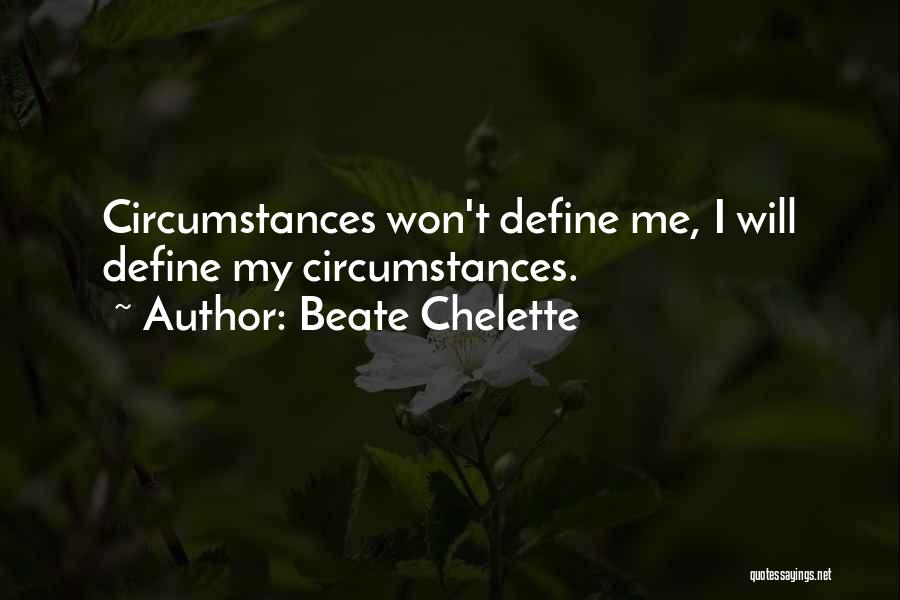 Circumstances won't define me, I will define my circumstances.
~ Author: Beate Chelette

quotessayings.net